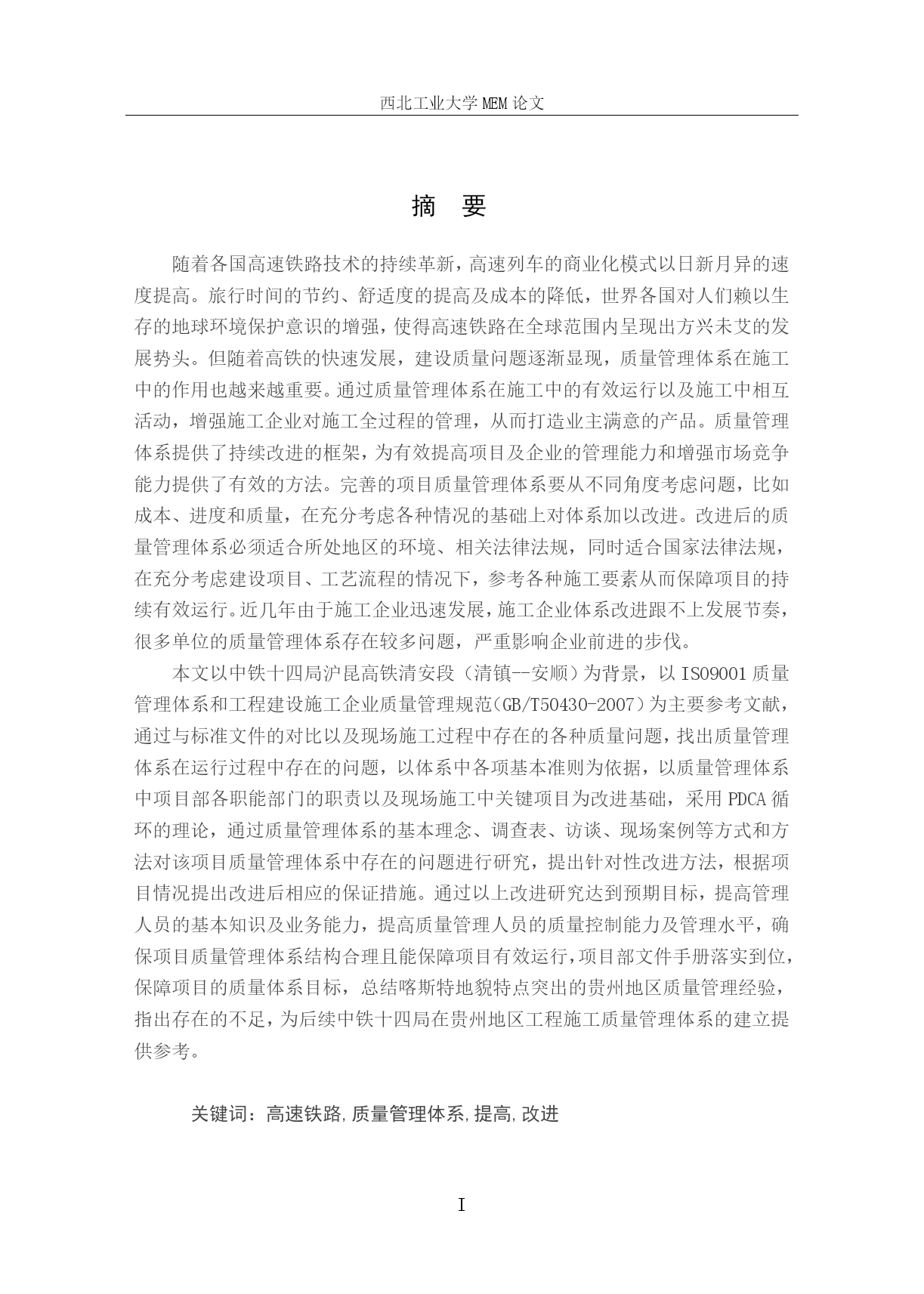 西北工业大学 MEM 论文

摘　要

随着各国高速铁路技术的持续革新，高速列车的商业化模式以日新月异的速度提高。旅行时间的节约、舒适度的提高及成本的降低，世界各国对人们赖以生存的地球环境保护意识的增强，使得高速铁路在全球范围内呈现出方兴未艾的发展势头。但随着高铁的快速发展，建设质量问题逐渐显现，质量管理体系在施工中的作用也越来越重要。通过质量管理体系在施工中的有效运行以及施工中相互活动，增强施工企业对施工全过程的管理，从而打造业主满意的产品。质量管理体系提供了持续改进的框架，为有效提高项目及企业的管理能力和增强市场竞争能力提供了有效的方法。完善的项目质量管理体系要从不同角度考虑问题，比如成本、进度和质量，在充分考虑各种情况的基础上对体系加以改进。改进后的质量管理体系必须适合所处地区的环境、相关法律法规，同时适合国家法律法规，在充分考虑建设项目、工艺流程的情况下，参考各种施工要素从而保障项目的持续有效运行。近几年由于施工企业迅速发展，施工企业体系改进跟不上发展节奏，很多单位的质量管理体系存在较多问题，严重影响企业前进的步伐。

本文以中铁十四局沪昆高铁清安段（清镇--安顺）为背景，以 ISO9001 质量管理体系和工程建设施工企业质量管理规范（GB/T50430-2007）为主要参考文献，通过与标准文件的对比以及现场施工过程中存在的各种质量问题，找出质量管理体系在运行过程中存在的问题，以体系中各项基本准则为依据，以质量管理体系中项目部各职能部门的职责以及现场施工中关键项目为改进基础，采用 PDCA 循环的理论，通过质量管理体系的基本理念、调查表、访谈、现场案例等方式和方法对该项目质量管理体系中存在的问题进行研究，提出针对性改进方法，根据项目情况提出改进后相应的保证措施。通过以上改进研究达到预期目标，提高管理人员的基本知识及业务能力，提高质量管理人员的质量控制能力及管理水平，确保项目质量管理体系结构合理且能保障项目有效运行，项目部文件手册落实到位，保障项目的质量体系目标，总结喀斯特地貌特点突出的贵州地区质量管理经验，指出存在的不足，为后续中铁十四局在贵州地区工程施工质量管理体系的建立提供参考。

关键词：高速铁路，质量管理体系，提高，改进

I